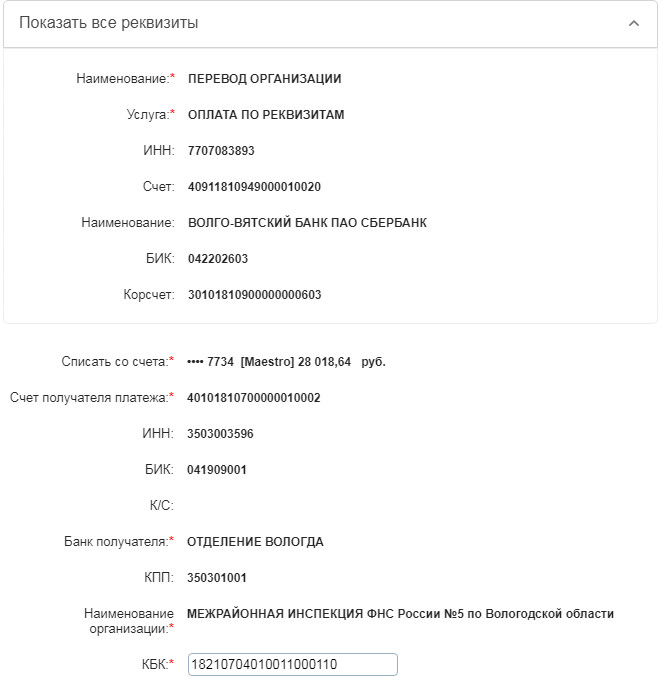 Показать все реквизиты

Наименование:* ПЕРЕВОД ОРГАНИЗАЦИИ

Услуга:* ОПЛАТА ПО РЕКВИЗИТАМ

ИНН: 7707083893

Счет: 40911810949000010020

Наименование: ВОЛГО-ВЯТСКИЙ БАНК ПАО СБЕРБАНК

БИК: 042202603

Корсчет: 30101810900000000603

Списать со счета:* •••• 7734 [Maestro] 28 018,64 руб.

Счет получателя платежа:* 40101810700000010002

ИНН: 3503003596

БИК: 041909001

К/С:

Банк получателя:* ОТДЕЛЕНИЕ ВОЛОГДА

КПП: 350301001

Наименование организации:* МЕЖРАЙОННАЯ ИНСПЕКЦИЯ ФНС России №5 по Вологодской области

КБК:* 18210704010011000110